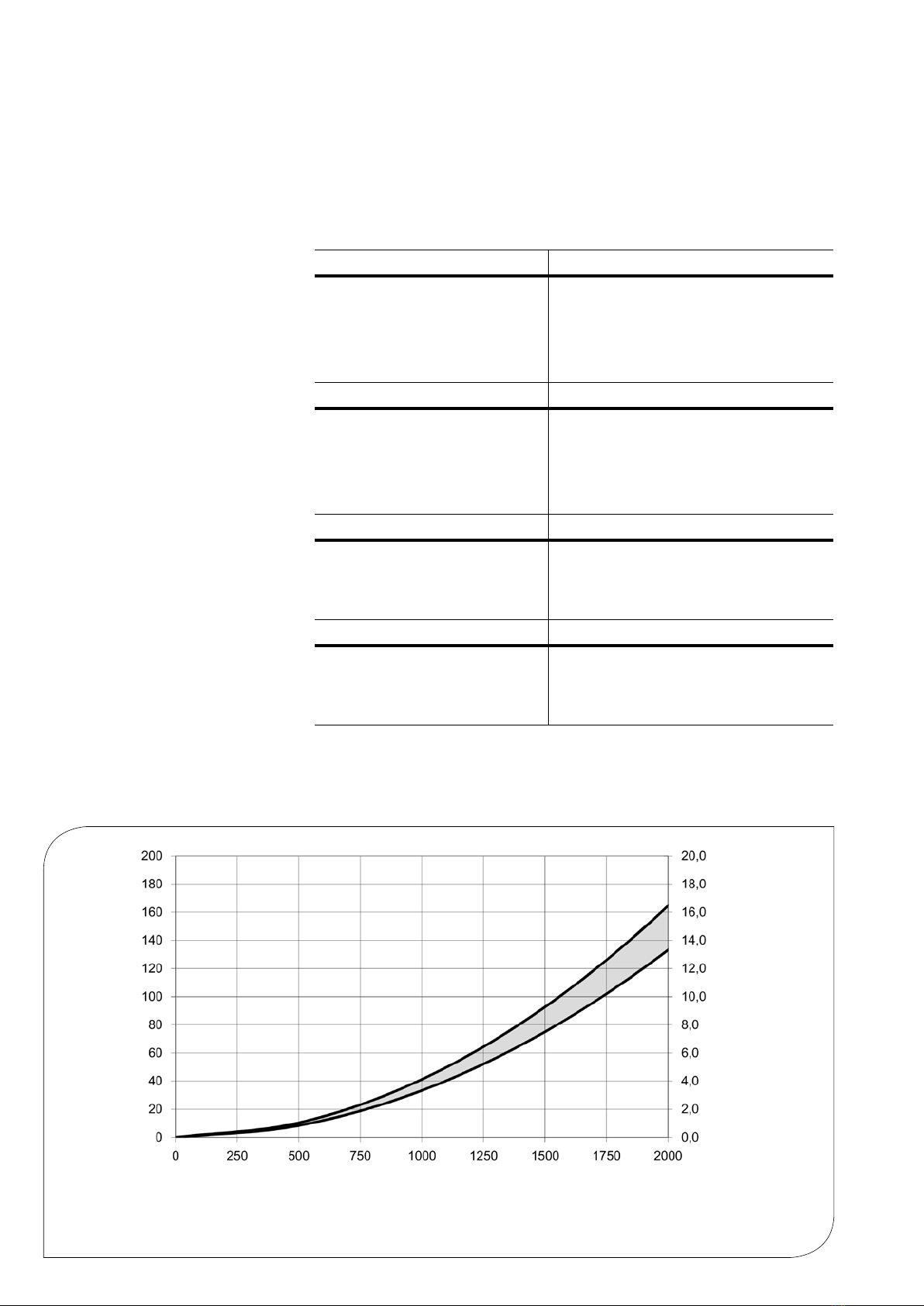 200
180
160
140
120
100
80
60
40
20
0

20,0
18,0
16,0
14,0
12,0
10,0
8,0
6,0
4,0
2,0
0,0

0 250 500 750 1000 1250 1500 1750 2000